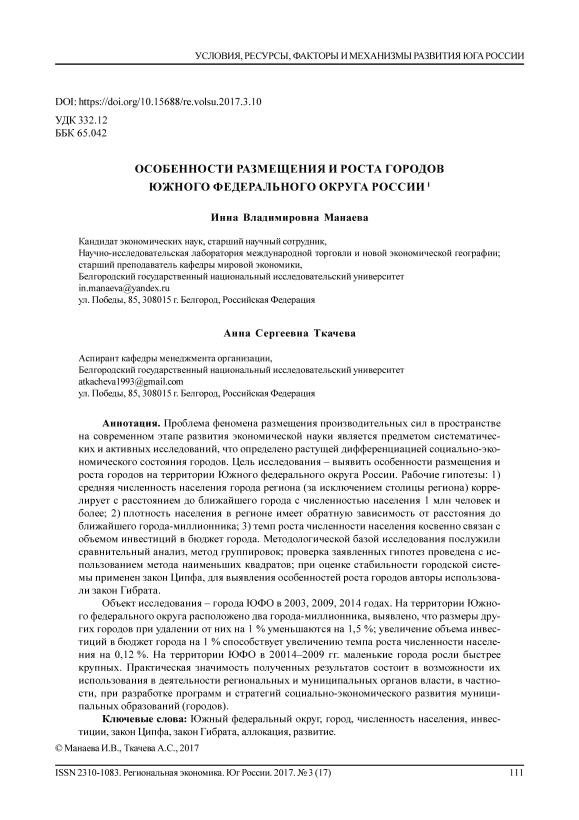 УСЛОВИЯ, РЕСУРСЫ, ФАКТОРЫ И МЕХАНИЗМЫ РАЗВИТИЯ ЮГА РОССИИ

DOI: https://doi.org/10.15688/re.volsu.2017.3.10
УДК 332.12
ББК 65.042

ОСОБЕННОСТИ РАЗМЕЩЕНИЯ И РОСТА ГОРОДОВ ЮЖНОГО ФЕДЕРАЛЬНОГО ОКРУГА РОССИИ $^1$

Инна Владимировна Манаева

Кандидат экономических наук, старший научный сотрудник,
Научно-исследовательская лаборатория международной торговли и новой экономической географии;
старший преподаватель кафедры мировой экономики,
Белгородский государственный национальный исследовательский университет
in.manaeva@yandex.ru
ул. Победы, 85, 308015 г. Белгород, Российская Федерация

Анна Сергеевна Ткачева

Аспирант кафедры менеджмента организации,
Белгородский государственный национальный исследовательский университет
atkacheva1993@gmail.com
ул. Победы, 85, 308015 г. Белгород, Российская Федерация

Аннотация. Проблема феномена размещения производительных сил в пространстве на современном этапе развития экономической науки является предметом систематических и активных исследований, что определено растущей дифференциацией социально-экономического состояния городов. Цель исследования – выявить особенности размещения и роста городов на территории Южного федерального округа России. Рабочие гипотезы: 1) средняя численность населения города региона (за исключением столицы региона) коррелирует с расстоянием до ближайшего города с численностью населения 1 млн человек и более; 2) плотность населения в регионе имеет обратную зависимость от расстояния до ближайшего города-миллионника; 3) темп роста численности населения косвенно связан с объемом инвестиций в бюджет города. Методологической базой исследования послужили сравнительный анализ, метод группировок; проверка заявленных гипотез проведена с использованием метода наименьших квадратов; при оценке стабильности городской системы применен закон Ципфа, для выявления особенностей роста городов авторы использовали закон Гибрата.

Объект исследования – города ЮФО в 2003, 2009, 2014 годах. На территории Южного федерального округа расположено два города-миллионника, выявлено, что размеры других городов при удалении от них на 1 % уменьшаются на 1,5 %; увеличение объема инвестиций в бюджет города на 1 % способствует увеличению темпа роста численности населения на 0,12 %. На территории ЮФО в 20014–2009 гг. маленькие города росли быстрее крупных. Практическая значимость полученных результатов состоит в возможности их использования в деятельности региональных и муниципальных органов власти, в частности, при разработке программ и стратегий социально-экономического развития муниципальных образований (городов).

Ключевые слова: Южный федеральный округ, город, численность населения, инвестиции, закон Ципфа, закон Гибрата, аллокация, развитие.

© Манаева И.В., Ткачева А.С., 2017

ISSN 2310-1083. Региональная экономика. Юг России. 2017. № 3 (17)     111